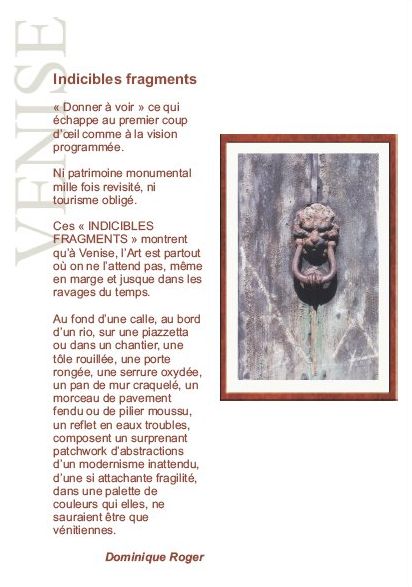 VENISE

Indicibles fragments

« Donner à voir » ce qui échappe au premier coup d'œil comme à la vision programmée.

Ni patrimoine monumental mille fois revisité, ni tourisme obligé.

Ces « INDICIBLES FRAGMENTS » montrent qu'à Venise, l'Art est partout où on ne l'attend pas, même en marge et jusque dans les ravages du temps.

Au fond d'une calle, au bord d'un rio, sur une piazzetta ou dans un chantier, une tôle rouillée, une porte rongée, une serrure oxydée, un pan de mur craquelé, un morceau de pavement fendu ou de pilier moussu, un reflet en eaux troubles, composent un surprenant patchwork d'abstractions d'un modernisme inattendu, d'une si attachante fragilité, dans une palette de couleurs qui elles, ne sauraient être que vénitiennes.

Dominique Roger